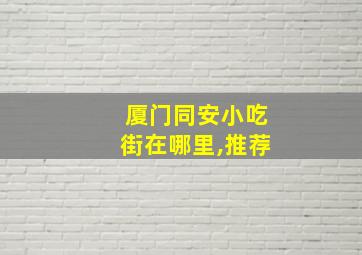 厦门同安小吃街在哪里,推荐